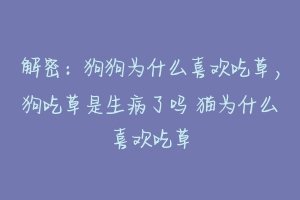 解密：狗狗为什么喜欢吃草，狗吃草是生病了吗 猫为什么喜欢吃草